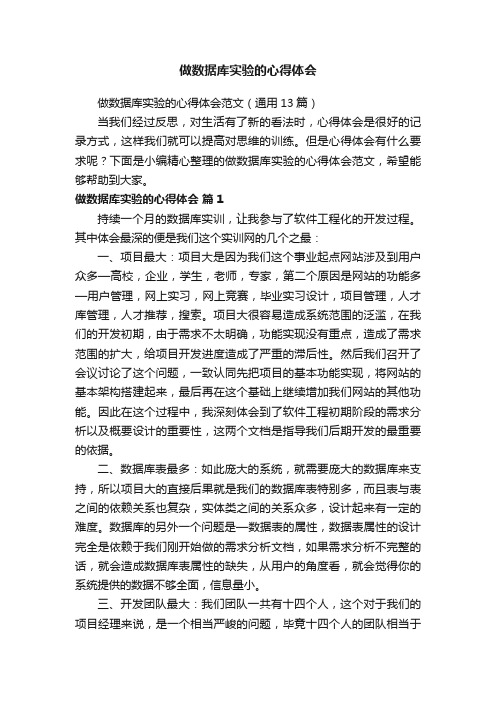 做数据库实验的心得体会

做数据库实验的心得体会范文（通用13篇）

当我们经过反思，对生活有了新的看法时，心得体会是很好的记录方式，这样我们就可以提高对思维的训练。但是心得体会有什么要求呢？下面是小编精心整理的做数据库实验的心得体会范文，希望能够帮助到大家。

做数据库实验的心得体会 篇1

持续一个月的数据库实训，让我参与了软件工程化的开发过程。其中体会最深的便是我们这个实训网的几个之最：

一、项目最大：项目大是因为我们这个事业起点网站涉及到用户众多—高校，企业，学生，老师，专家，第二个原因是网站的功能多—用户管理，网上实习，网上竞赛，毕业实习设计，项目管理，人才库管理，人才推荐，搜索。项目大很容易造成系统范围的泛滥，在我们的开发初期，由于需求不太明确，功能实现没有重点，造成了需求范围的扩大，给项目开发进度造成了严重的滞后性。然后我们召开了会议讨论了这个问题，一致认同先把项目的基本功能实现，将网站的基本架构搭建起来，最后再在这个基础上继续增加我们网站的其他功能。因此在这个过程中，我深刻体会到了软件工程初期阶段的需求分析以及概要设计的重要性，这两个文档是指导我们后期开发的最重要的依据。

二、数据库表最多：如此庞大的系统，就需要庞大的数据库来支持，所以项目大的直接后果就是我们的数据库表特别多，而且表与表之间的依赖关系也复杂，实体类之间的关系众多，设计起来有一定的难度。数据库的另外一个问题是—数据表的属性，数据表属性的设计完全是依赖于我们刚开始做的需求分析文档，如果需求分析不完整的话，就会造成数据库表属性的缺失，从用户的角度看，就会觉得你的系统提供的数据不够全面，信息量小。

三、开发团队最大：我们团队一共有十四个人，这个对于我们的项目经理来说，是一个相当严峻的问题，毕竟十四个人的团队相当于